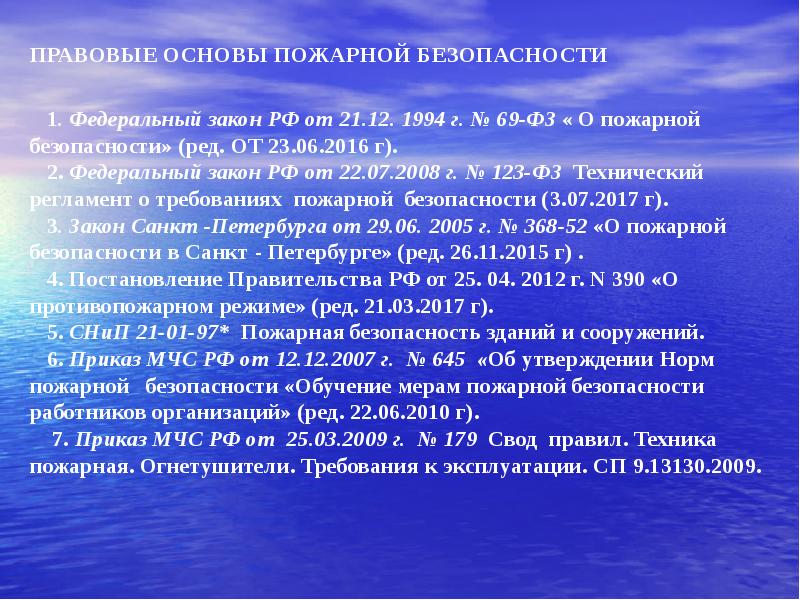 ПРАВОВЫЕ ОСНОВЫ ПОЖАРНОЙ БЕЗОПАСНОСТИ

1. Федеральный закон РФ от 21.12. 1994 г. № 69-ФЗ « О пожарной безопасности» (ред. ОТ 23.06.2016 г).

2. Федеральный закон РФ от 22.07.2008 г. № 123-ФЗ Технический регламент о требованиях пожарной безопасности (3.07.2017 г).

3. Закон Санкт -Петербурга от 29.06. 2005 г. № 368-52 «О пожарной безопасности в Санкт - Петербурге» (ред. 26.11.2015 г) .

4. Постановление Правительства РФ от 25. 04. 2012 г. N 390 «О противопожарном режиме» (ред. 21.03.2017 г).

5. СНиП 21-01-97* Пожарная безопасность зданий и сооружений.

6. Приказ МЧС РФ от 12.12.2007 г. № 645 «Об утверждении Норм пожарной безопасности «Обучение мерам пожарной безопасности работников организаций» (ред. 22.06.2010 г).

7. Приказ МЧС РФ от 25.03.2009 г. № 179 Свод правил. Техника пожарная. Огнетушители. Требования к эксплуатации. СП 9.13130.2009.